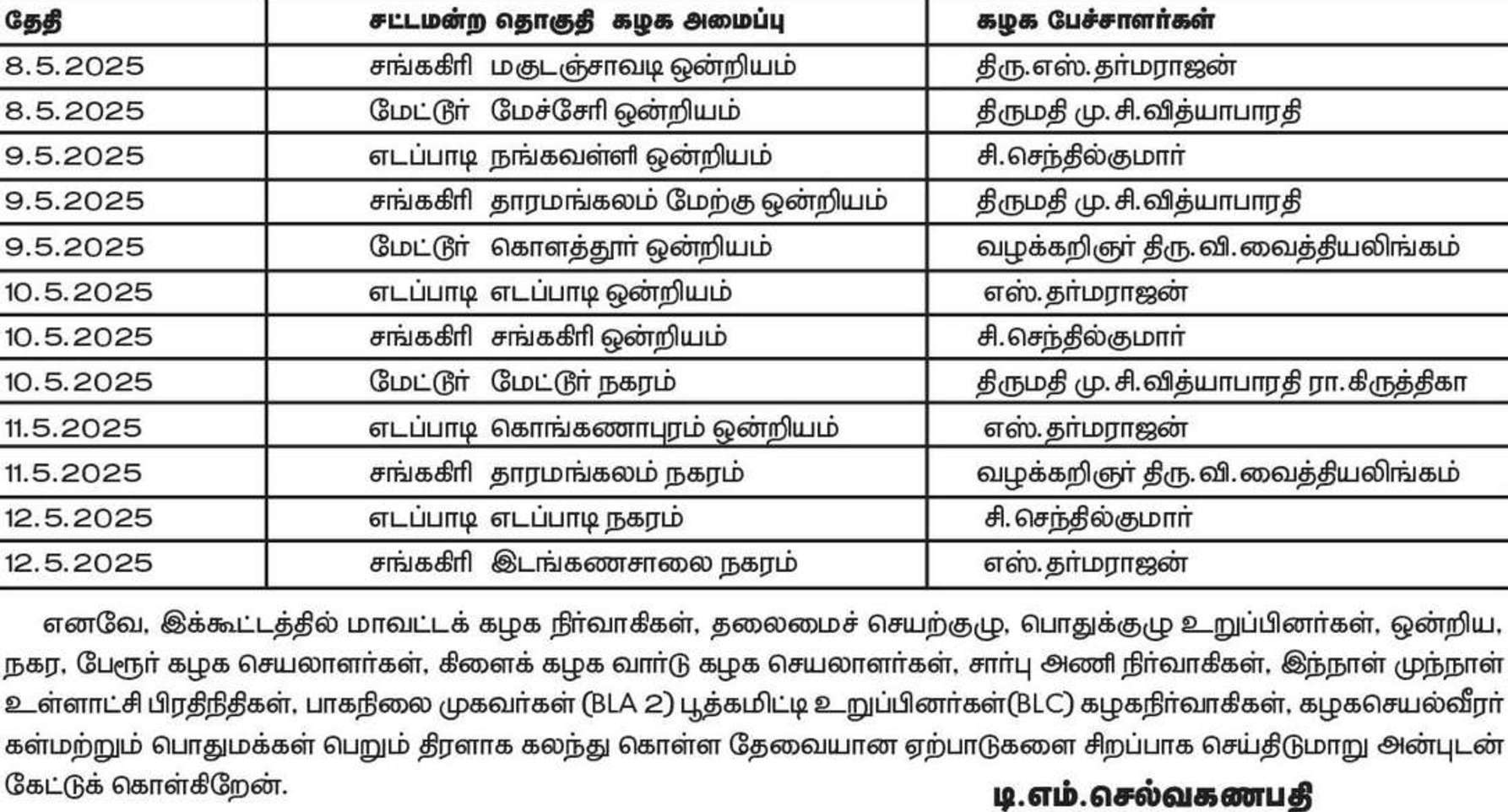 | தேதி | சட்டமன்ற தொகுதி கழக அமைப்பு | கழக பேச்சாளர்கள் |
|---|---|---|
| 8.5.2025 | சங்ககிரி மகுடஞ்சாவடி ஒன்றியம் | திரு.எஸ்.தர்மராஜன் |
| 8.5.2025 | மேட்டூர் மேச்சேரி ஒன்றியம் | திருமதி மு.சி.வித்யாபாரதி |
| 9.5.2025 | எடப்பாடி நங்கவள்ளி ஒன்றியம் | சி.செந்தில்குமார் |
| 9.5.2025 | சங்ககிரி தாரமங்கலம் மேற்கு ஒன்றியம் | திருமதி மு.சி.வித்யாபாரதி |
| 9.5.2025 | மேட்டூர் கொளத்தூர் ஒன்றியம் | வழக்கறிஞர் திரு.வி.வைத்தியலிங்கம் |
| 10.5.2025 | எடப்பாடி எடப்பாடி ஒன்றியம் | எஸ்.தர்மராஜன் |
| 10.5.2025 | சங்ககிரி சங்ககிரி ஒன்றியம் | சி.செந்தில்குமார் |
| 10.5.2025 | மேட்டூர் மேட்டூர் நகரம் | திருமதி மு.சி.வித்யாபாரதி ரா.கிருத்திகா |
| 11.5.2025 | எடப்பாடி கொங்கணாபுரம் ஒன்றியம் | எஸ்.தர்மராஜன் |
| 11.5.2025 | சங்ககிரி தாரமங்கலம் நகரம் | வழக்கறிஞர் திரு.வி.வைத்தியலிங்கம் |
| 12.5.2025 | எடப்பாடி எடப்பாடி நகரம் | சி.செந்தில்குமார் |
| 12.5.2025 | சங்ககிரி இடங்கணசாலை நகரம் | எஸ்.தர்மராஜன் |

எனவே, இக்கூட்டத்தில் மாவட்டக் கழக நிர்வாகிகள், தலைமைச் செயற்குழு, பொதுக்குழு உறுப்பினர்கள், ஒன்றிய, நகர, பேரூர் கழக செயலாளர்கள், கிளைக் கழக வார்டு கழக செயலாளர்கள், சார்பு அணி நிர்வாகிகள், இந்நாள் முந்நாள் உள்ளாட்சி பிரதிநிதிகள், பாகநிலை முகவர்கள் (BLA 2) பூத்கமிட்டி உறுப்பினர்கள்(BLC) கழகநிர்வாகிகள், கழகசெயல்வீரர்கள்மற்றும் பொதுமக்கள் பெறும் திரளாக கலந்து கொள்ள தேவையான ஏற்பாடுகளை சிறப்பாக செய்திடுமாறு அன்புடன் கேட்டுக் கொள்கிறேன்.

டி.எம்.செல்வகணபதி